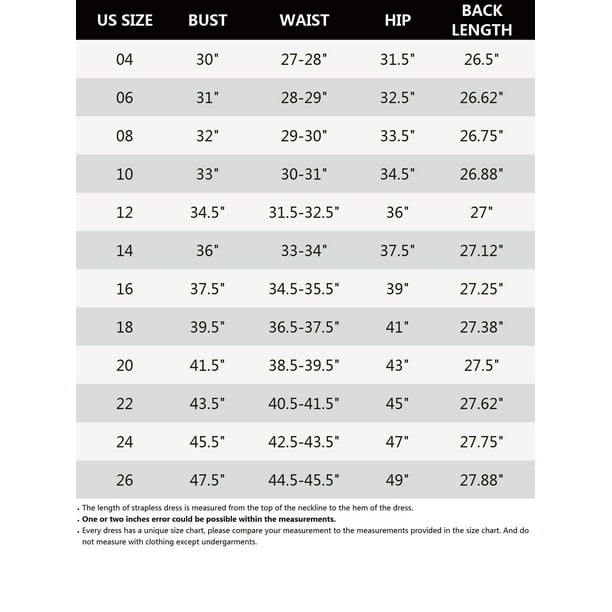 | US SIZE | BUST | WAIST | HIP | BACK LENGTH |
|---|---|---|---|---|
| 04 | 30" | 27-28" | 31.5" | 26.5" |
| 06 | 31" | 28-29" | 32.5" | 26.62" |
| 08 | 32" | 29-30" | 33.5" | 26.75" |
| 10 | 33" | 30-31" | 34.5" | 26.88" |
| 12 | 34.5" | 31.5-32.5" | 36" | 27" |
| 14 | 36" | 33-34" | 37.5" | 27.12" |
| 16 | 37.5" | 34.5-35.5" | 39" | 27.25" |
| 18 | 39.5" | 36.5-37.5" | 41" | 27.38" |
| 20 | 41.5" | 38.5-39.5" | 43" | 27.5" |
| 22 | 43.5" | 40.5-41.5" | 45" | 27.62" |
| 24 | 45.5" | 42.5-43.5" | 47" | 27.75" |
| 26 | 47.5" | 44.5-45.5" | 49" | 27.88" |

. The length of strapless dress is measured from the top of the neckline to the hem of the dress.
. One or two inches error could be possible within the measurements.
. Every dress has a unique size chart, please compare your measurement to the measurements provided in the size chart. And do not measure with clothing except undergarments.